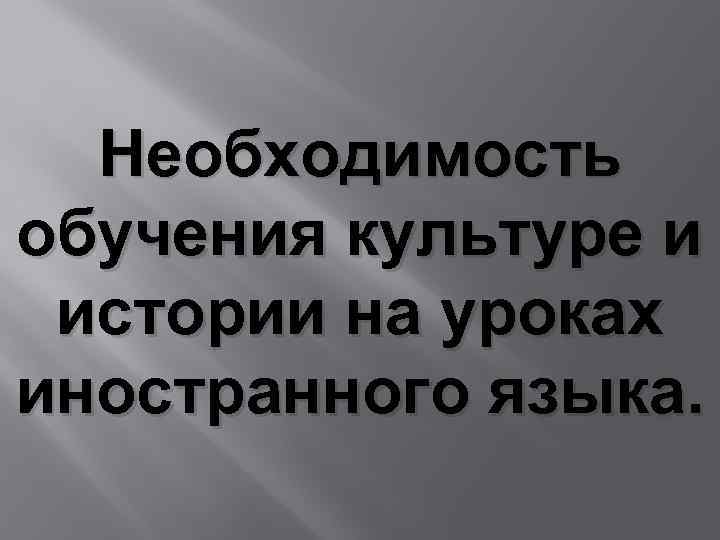 Необходимость обучения культуре и истории на уроках иностранного языка.